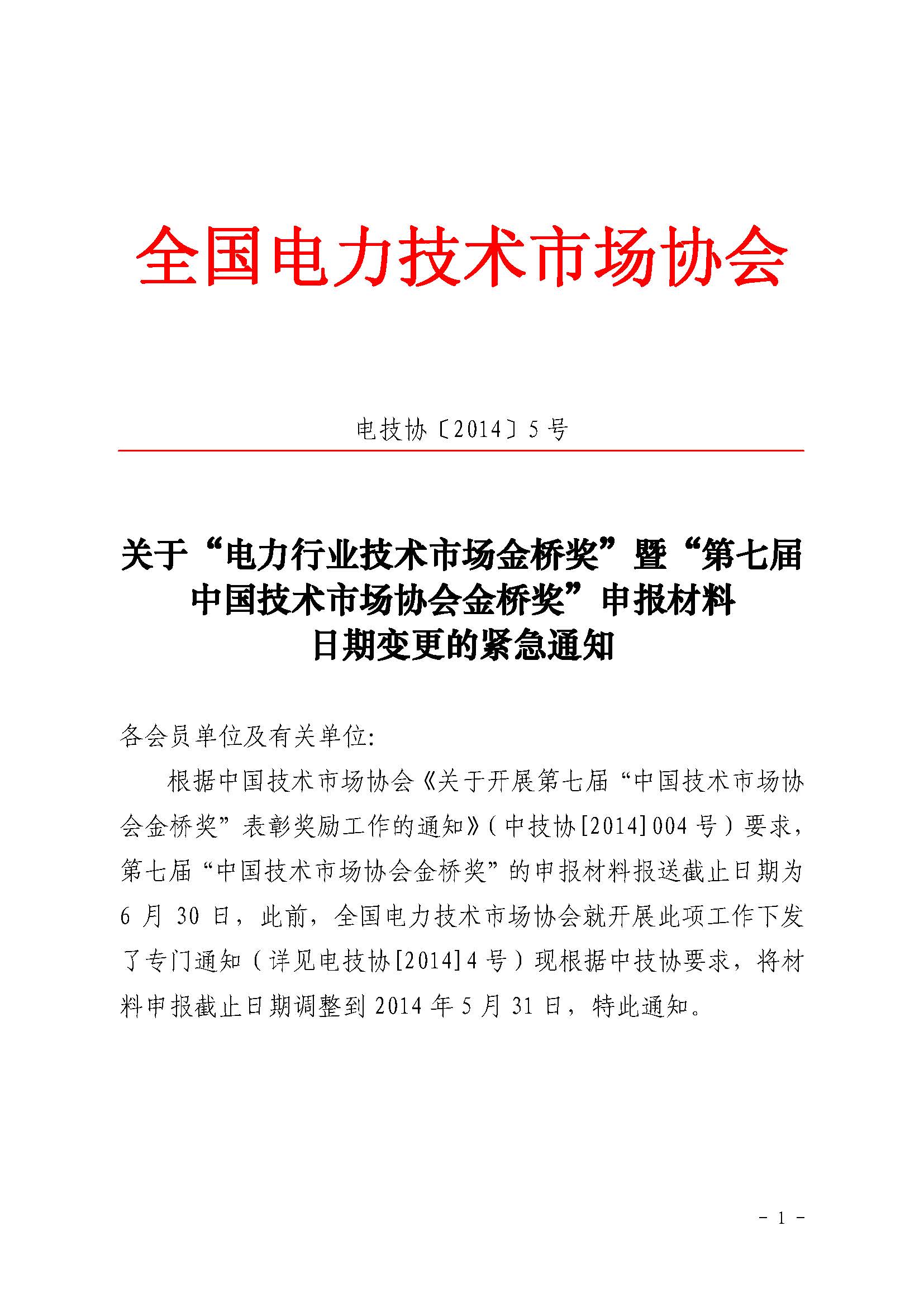 全国电力技术市场协会

电技协〔2014〕5号

关于“电力行业技术市场金桥奖”暨“第七届中国技术市场协会金桥奖”申报材料日期变更的紧急通知

各会员单位及有关单位:

根据中国技术市场协会《关于开展第七届“中国技术市场协会金桥奖”表彰奖励工作的通知》(中技协[2014]004号)要求,第七届“中国技术市场协会金桥奖”的申报材料报送截止日期为6月30日,此前,全国电力技术市场协会就开展此项工作下发了专门通知(详见电技协[2014]4号)现根据中技协要求,将材料申报截止日期调整到2014年5月31日,特此通知。

- 1 -